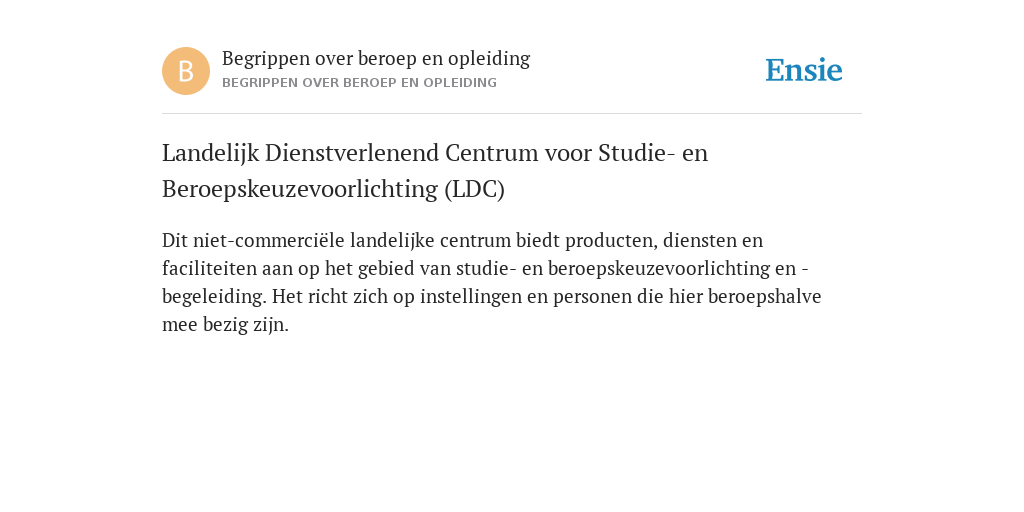 B

Begrippen over beroep en opleiding
BEGRIPPEN OVER BEROEP EN OPLEIDING

Ensie

Landelijk Dienstverlenend Centrum voor Studie- en Beroepskeuzevoorlichting (LDC)

Dit niet-commerciële landelijke centrum biedt producten, diensten en faciliteiten aan op het gebied van studie- en beroepskeuzevoorlichting en -begeleiding. Het richt zich op instellingen en personen die hier beroepshalve mee bezig zijn.